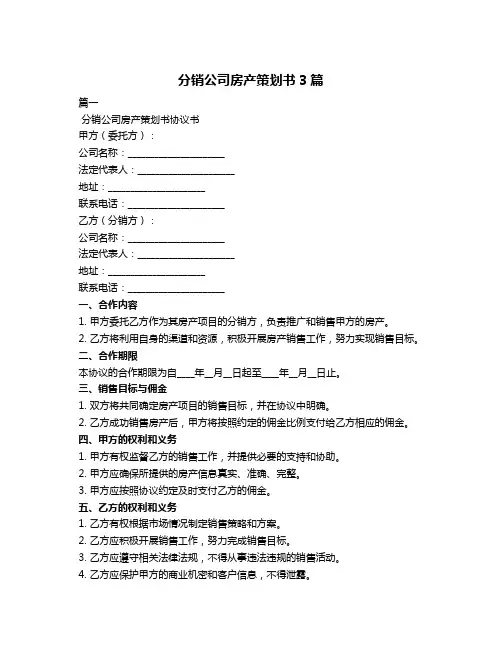 分销公司房产策划书 3 篇

篇一

分销公司房产策划书协议书

甲方（委托方）：

公司名称：____________________

法定代表人：____________________

地址：____________________

联系电话：____________________

乙方（分销方）：

公司名称：____________________

法定代表人：____________________

地址：____________________

联系电话：____________________

一、合作内容

1. 甲方委托乙方作为其房产项目的分销方，负责推广和销售甲方的房产。

2. 乙方将利用自身的渠道和资源，积极开展房产销售工作，努力实现销售目标。

二、合作期限

本协议的合作期限为自____年__月__日起至____年__月__日止。

三、销售目标与佣金

1. 双方将共同确定房产项目的销售目标，并在协议中明确。

2. 乙方成功销售房产后，甲方将按照约定的佣金比例支付给乙方相应的佣金。

四、甲方的权利和义务

1. 甲方有权监督乙方的销售工作，并提供必要的支持和协助。

2. 甲方应确保所提供的房产信息真实、准确、完整。

3. 甲方应按照协议约定及时支付乙方的佣金。

五、乙方的权利和义务

1. 乙方有权根据市场情况制定销售策略和方案。

2. 乙方应积极开展销售工作，努力完成销售目标。

3. 乙方应遵守相关法律法规，不得从事违法违规的销售活动。

4. 乙方应保护甲方的商业机密和客户信息，不得泄露。